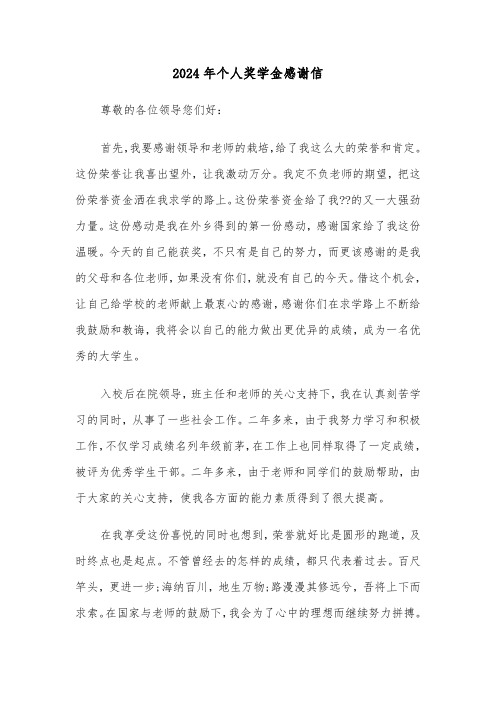 2024年个人奖学金感谢信

尊敬的各位领导您们好：

首先，我要感谢领导和老师的栽培，给了我这么大的荣誉和肯定。这份荣誉让我喜出望外，让我激动万分。我定不负老师的期望，把这份荣誉资金洒在我求学的路上。这份荣誉资金给了我??的又一大强劲力量。这份感动是我在外乡得到的第一份感动，感谢国家给了我这份温暖。今天的自己能获奖，不只有是自己的努力，而更该感谢的是我的父母和各位老师，如果没有你们，就没有自己的今天。借这个机会，让自己给学校的老师献上最衷心的感谢，感谢你们在求学路上不断给我鼓励和教诲，我将会以自己的能力做出更优异的成绩，成为一名优秀的大学生。

入校后在院领导，班主任和老师的关心支持下，我在认真刻苦学习的同时，从事了一些社会工作。二年多来，由于我努力学习和积极工作，不仅学习成绩名列年级前茅，在工作上也同样取得了一定成绩，被评为优秀学生干部。二年多来，由于老师和同学们的鼓励帮助，由于大家的关心支持，使我各方面的能力素质得到了很大提高。

在我享受这份喜悦的同时也想到，荣誉就好比是圆形的跑道，及时终点也是起点。不管曾经去的怎样的成绩，都只代表着过去。百尺竿头，更进一步；海纳百川，地生万物；路漫漫其修远兮，吾将上下而求索。在国家与老师的鼓励下，我会为了心中的理想而继续努力拼搏。